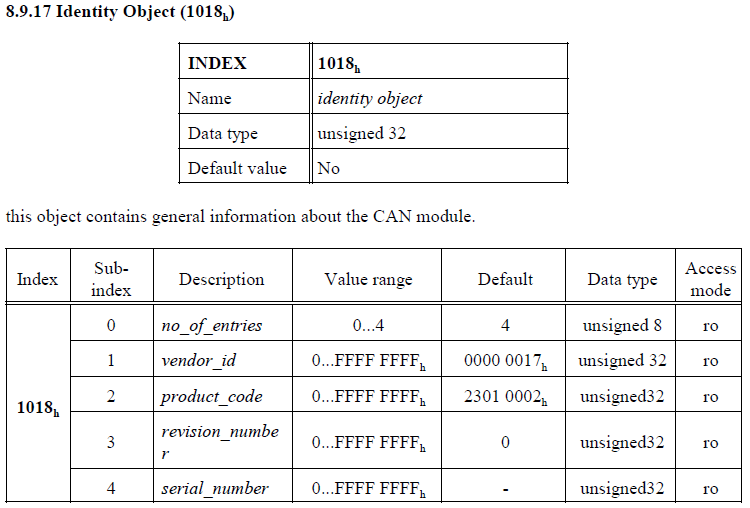 8.9.17 Identity Object ($1018_h$)

| INDEX | $1018_h$ |
|---|---|
| Name | identity object |
| Data type | unsigned 32 |
| Default value | No |

this object contains general information about the CAN module.

| Index | Sub-index | Description | Value range | Default | Data type | Access mode |
|---|---|---|---|---|---|---|
| $1018_h$ | 0 | no_of_entries | 0...4 | 4 | unsigned 8 | ro |
| | 1 | vendor_id | 0...FFFF $FFFF_h$ | 0000 $0017_h$ | unsigned 32 | ro |
| | 2 | product_code | 0...FFFF $FFFF_h$ | 2301 $0002_h$ | unsigned32 | ro |
| | 3 | revision_number | 0...FFFF $FFFF_h$ | 0 | unsigned32 | ro |
| | 4 | serial_number | 0...FFFF $FFFF_h$ | - | unsigned32 | ro |